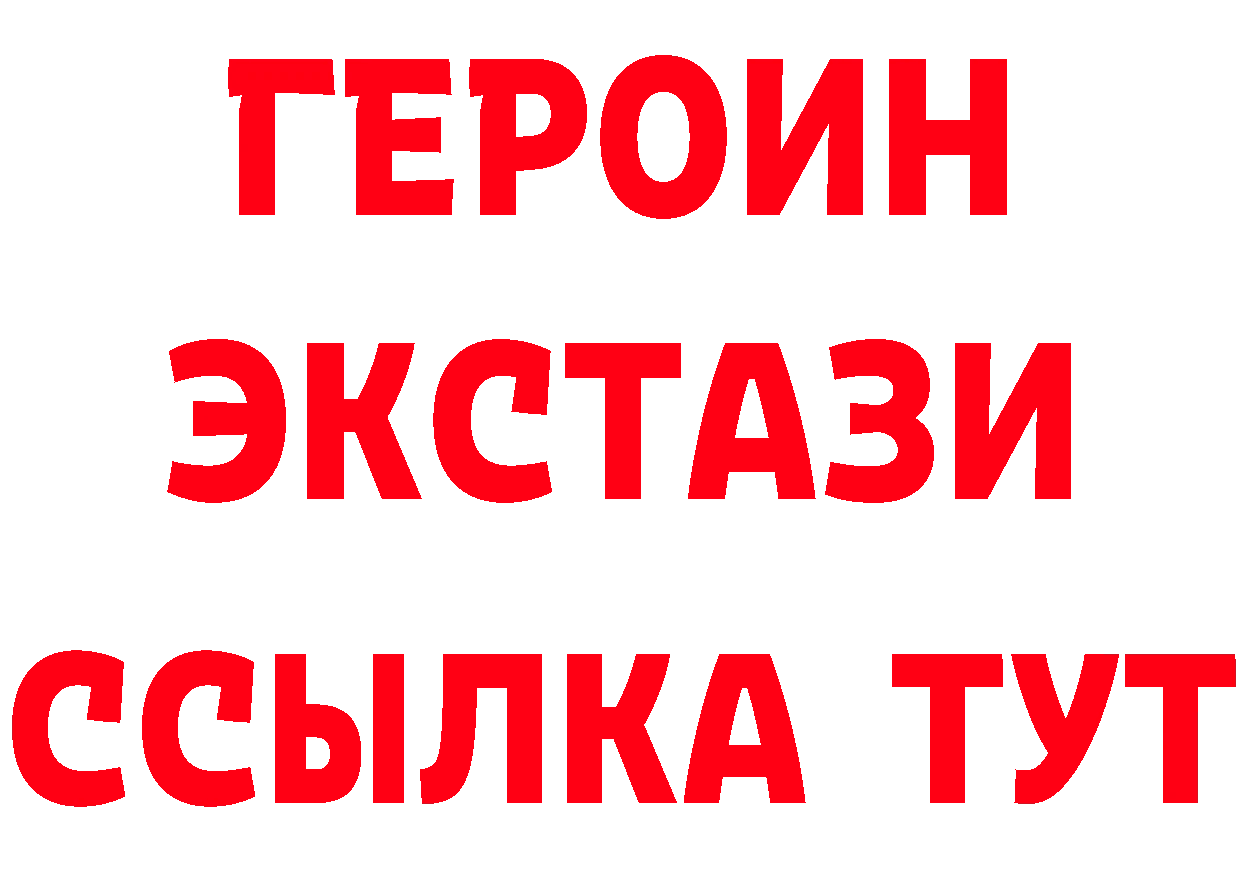 ГЕРОИН
ЭКСТАЗИ
ССЫЛКА ТУТ